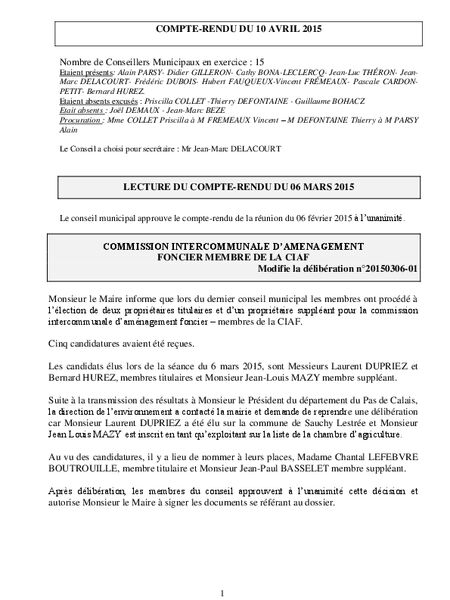 COMPTE-RENDU DU 10 AVRIL 2015

Nombre de Conseillers Municipaux en exercice : 15
Etaient présents: Alain PARSY- Didier GILLERON- Cathy BONA-LECLERCQ- Jean-Luc THÉRON- Jean-Marc DELACOURT- Frédéric DUBOIS- Hubert FAUQUEUX-Vincent FRÉMEAUX- Pascale CARDON-PETIT- Bernard HUREZ.
Etaient absents excusés : Priscilla COLLET -Thierry DEFONTAINE - Guillaume BOHACZ
Etait absents : Joël DEMAUX - Jean-Marc BEZE
Procuration : Mme COLLET Priscilla à M FREMEAUX Vincent – M DEFONTAINE Thierry à M PARSY Alain

Le Conseil a choisi pour secrétaire : Mr Jean-Marc DELACOURT

LECTURE DU COMPTE-RENDU DU 06 MARS 2015

Le conseil municipal approuve le compte-rendu de la réunion du 06 février 2015 à l'unanimité.

COMMISSION INTERCOMMUNALE D'AMENAGEMENT FONCIER MEMBRE DE LA CIAF
Modifie la délibération n°20150306-01

Monsieur le Maire informe que lors du dernier conseil municipal les membres ont procédé à l'élection de deux propriétaires titulaires et d'un propriétaire suppléant pour la commission intercommunale d'aménagement foncier – membres de la CIAF.

Cinq candidatures avaient été reçues.

Les candidats élus lors de la séance du 6 mars 2015, sont Messieurs Laurent DUPRIEZ et Bernard HUREZ, membres titulaires et Monsieur Jean-Louis MAZY membre suppléant.

Suite à la transmission des résultats à Monsieur le Président du département du Pas de Calais, la direction de l'environnement a contacté la mairie et demande de reprendre une délibération car Monsieur Laurent DUPRIEZ a été élu sur la commune de Sauchy Lestrée et Monsieur Jean Louis MAZY est inscrit en tant qu'exploitant sur la liste de la chambre d'agriculture.

Au vu des candidatures, il y a lieu de nommer à leurs places, Madame Chantal LEFEBVRE BOUTROUILLE, membre titulaire et Monsieur Jean-Paul BASSELET membre suppléant.

Après délibération, les membres du conseil approuvent à l'unanimité cette décision et autorise Monsieur le Maire à signer les documents se référant au dossier.

1